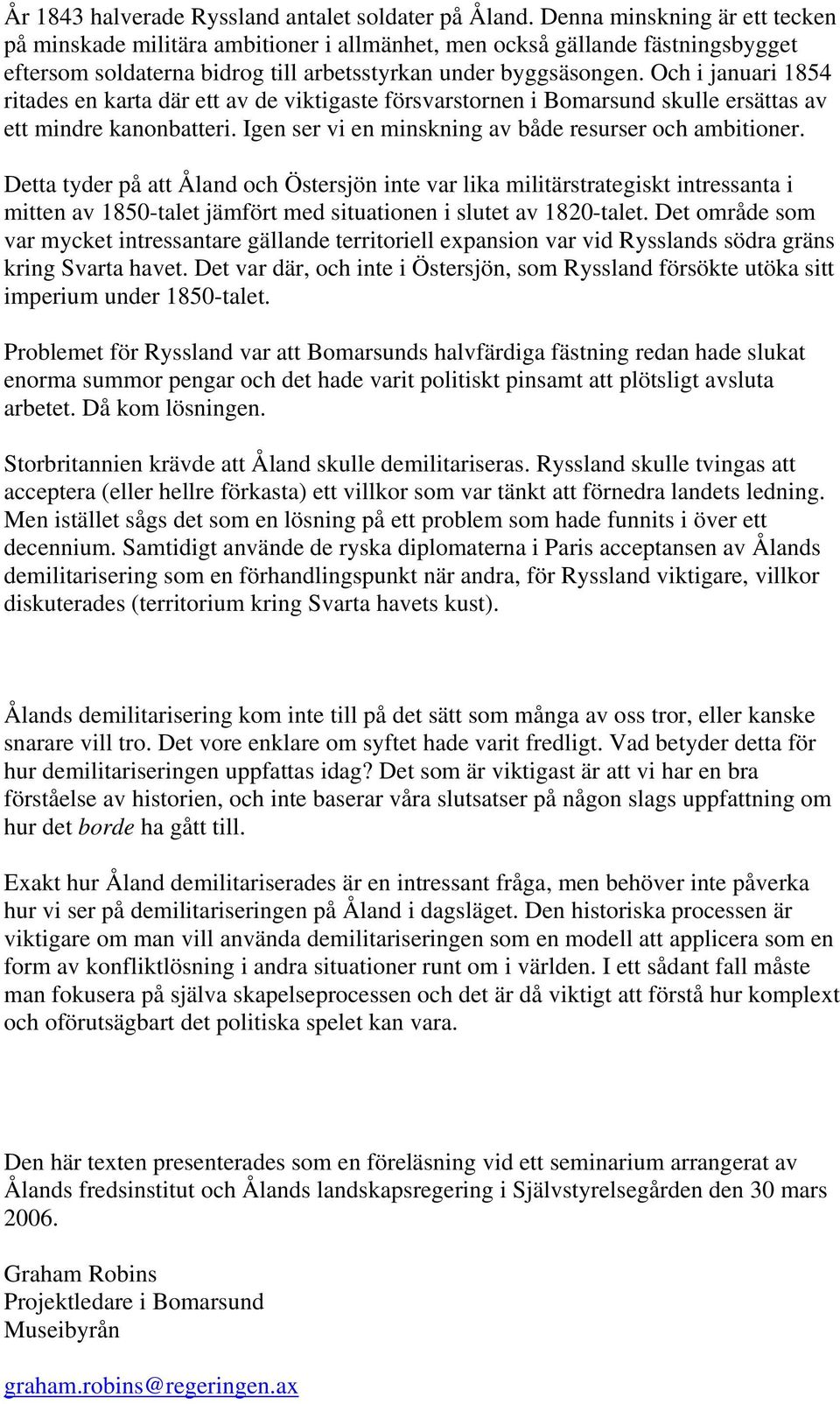 År 1843 halverade Ryssland antalet soldater på Åland. Denna minskning är ett tecken på minskade militära ambitioner i allmänhet, men också gällande fästningsbygget eftersom soldaterna bidrog till arbetsstyrkan under byggsäsongen. Och i januari 1854 ritades en karta där ett av de viktigaste försvarstornen i Bomarsund skulle ersättas av ett mindre kanonbatteri. Igen ser vi en minskning av både resurser och ambitioner.

Detta tyder på att Åland och Östersjön inte var lika militärstrategiskt intressanta i mitten av 1850-talet jämfört med situationen i slutet av 1820-talet. Det område som var mycket intressantare gällande territoriell expansion var vid Rysslands södra gräns kring Svarta havet. Det var där, och inte i Östersjön, som Ryssland försökte utöka sitt imperium under 1850-talet.

Problemet för Ryssland var att Bomarsunds halvfärdiga fästning redan hade slukat enorma summor pengar och det hade varit politiskt pinsamt att plötsligt avsluta arbetet. Då kom lösningen.

Storbritannien krävde att Åland skulle demilitariseras. Ryssland skulle tvingas att acceptera (eller hellre förkasta) ett villkor som var tänkt att förnedra landets ledning. Men istället sågs det som en lösning på ett problem som hade funnits i över ett decennium. Samtidigt använde de ryska diplomaterna i Paris acceptansen av Ålands demilitarisering som en förhandlingspunkt när andra, för Ryssland viktigare, villkor diskuterades (territorium kring Svarta havets kust).

Ålands demilitarisering kom inte till på det sätt som många av oss tror, eller kanske snarare vill tro. Det vore enklare om syftet hade varit fredligt. Vad betyder detta för hur demilitariseringen uppfattas idag? Det som är viktigast är att vi har en bra förståelse av historien, och inte baserar våra slutsatser på någon slags uppfattning om hur det borde ha gått till.

Exakt hur Åland demilitariserades är en intressant fråga, men behöver inte påverka hur vi ser på demilitariseringen på Åland i dagsläget. Den historiska processen är viktigare om man vill använda demilitariseringen som en modell att applicera som en form av konfliktlösning i andra situationer runt om i världen. I ett sådant fall måste man fokusera på själva skapelseprocessen och det är då viktigt att förstå hur komplext och oförutsägbart det politiska spelet kan vara.

Den här texten presenterades som en föreläsning vid ett seminarium arrangerat av Ålands fredsinstitut och Ålands landskapsregering i Självstyrelsegården den 30 mars 2006.

Graham Robins
Projektledare i Bomarsund
Museibyrån

graham.robins@regeringen.ax